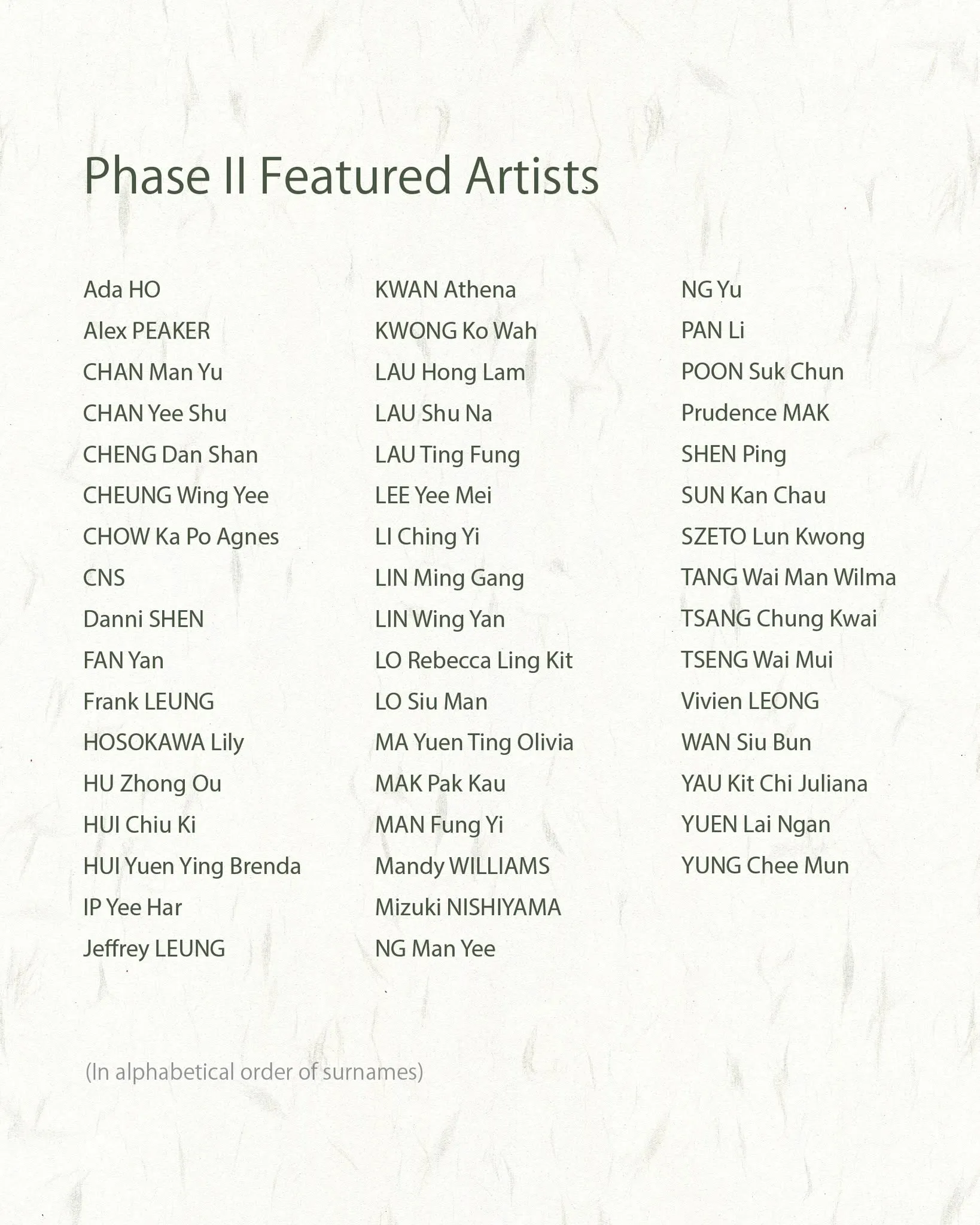 Phase II Featured Artists

Ada HO
Alex PEAKER
CHAN Man Yu
CHAN Yee Shu
CHENG Dan Shan
CHEUNG Wing Yee
CHOW Ka Po Agnes
CNS
Danni SHEN
FAN Yan
Frank LEUNG
HOSOKAWA Lily
HU Zhong Ou
HUI Chiu Ki
HUI Yuen Ying Brenda
IP Yee Har
Jeffrey LEUNG

KWAN Athena
KWONG Ko Wah
LAU Hong Lam
LAU Shu Na
LAU Ting Fung
LEE Yee Mei
LI Ching Yi
LIN Ming Gang
LIN Wing Yan
LO Rebecca Ling Kit
LO Siu Man
MA Yuen Ting Olivia
MAK Pak Kau
MAN Fung Yi
Mandy WILLIAMS
Mizuki NISHIYAMA
NG Man Yee

NG Yu
PAN Li
POON Suk Chun
Prudence MAK
SHEN Ping
SUN Kan Chau
SZETO Lun Kwong
TANG Wai Man Wilma
TSANG Chung Kwai
TSENG Wai Mui
Vivien LEONG
WAN Siu Bun
YAU Kit Chi Juliana
YUEN Lai Ngan
YUNG Chee Mun

(In alphabetical order of surnames)